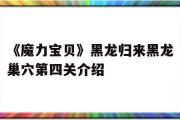 《魔力宝贝》黑龙归来黑龙巢穴第四关介绍